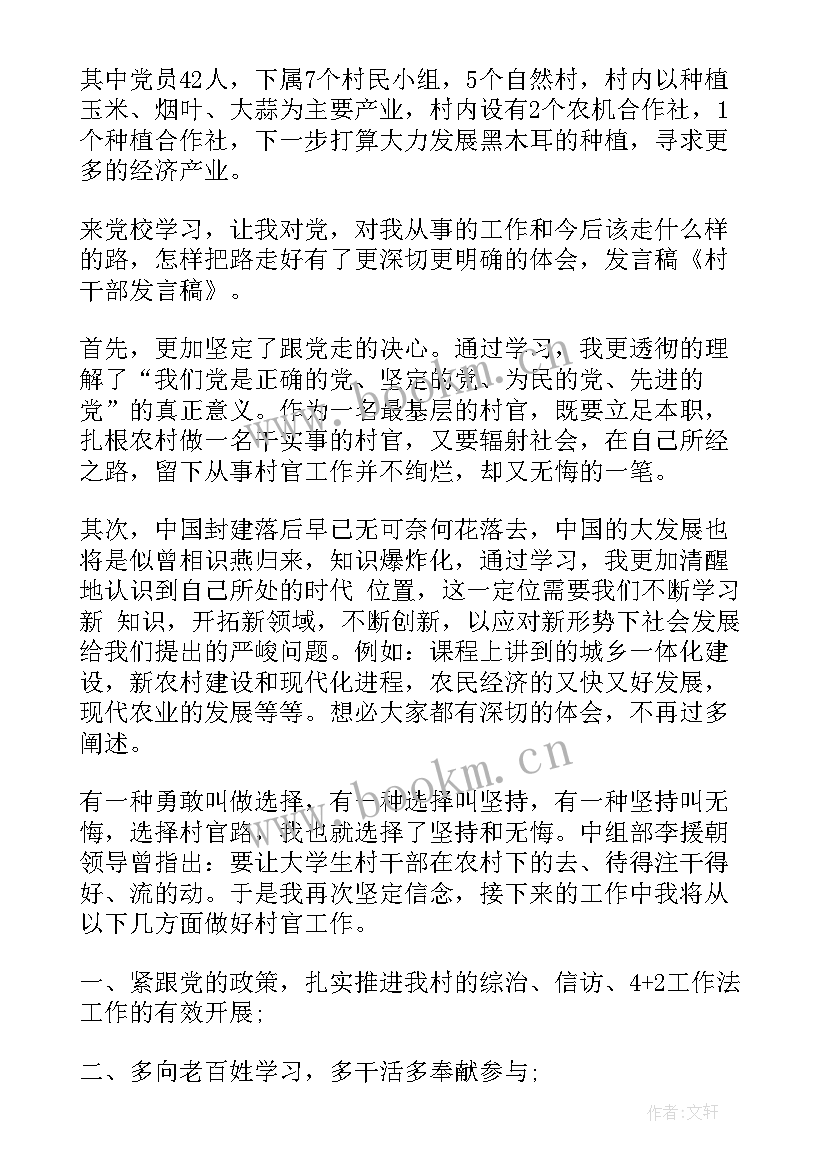 其中党员42人，下属7个村民小组，5个自然村，村内以种植玉米、烟叶、大蒜为主要产业，村内设有2个农机合作社，1个种植合作社，下一步打算大力发展黑木耳的种植，寻求更多的经济产业。

来党校学习，让我对党，对我从事的工作和今后该走什么样的路，怎样把路走好有了更深切更明确的体会，发言稿《村干部发言稿》。

首先，更加坚定了跟党走的决心。通过学习，我更透彻的理解了“我们党是正确的党、坚定的党、为民的党、先进的党”的真正意义。作为一名最基层的村官，既要立足本职，扎根农村做一名干实事的村官，又要辐射社会，在自己所经之路，留下从事村官工作并不绚烂，却又无悔的一笔。

其次，中国封建落后早已无可奈何花落去，中国的大发展也将是似曾相识燕归来，知识爆炸化，通过学习，我更加清醒地认识到自己所处的时代 位置，这一定位需要我们不断学习新 知识，开拓新领域，不断创新，以应对新形势下社会发展给我们提出的严峻问题。例如：课程上讲到的城乡一体化建设，新农村建设和现代化进程，农民经济的又快又好发展，现代农业的发展等等。想必大家都有深切的体会，不再过多阐述。

有一种勇敢叫做选择，有一种选择叫坚持，有一种坚持叫无悔，选择村官路，我也就选择了坚持和无悔。中组部李援朝领导曾指出：要让大学生村干部在农村下的去、待得注干得好、流的动。于是我再次坚定信念，接下来的工作中我将从以下几方面做好村官工作。

一、紧跟党的政策，扎实推进我村的综治、信访、4+2工作法工作的有效开展；

二、多向老百姓学习，多干活多奉献参与；

www.bookm.cn

作者：文轩